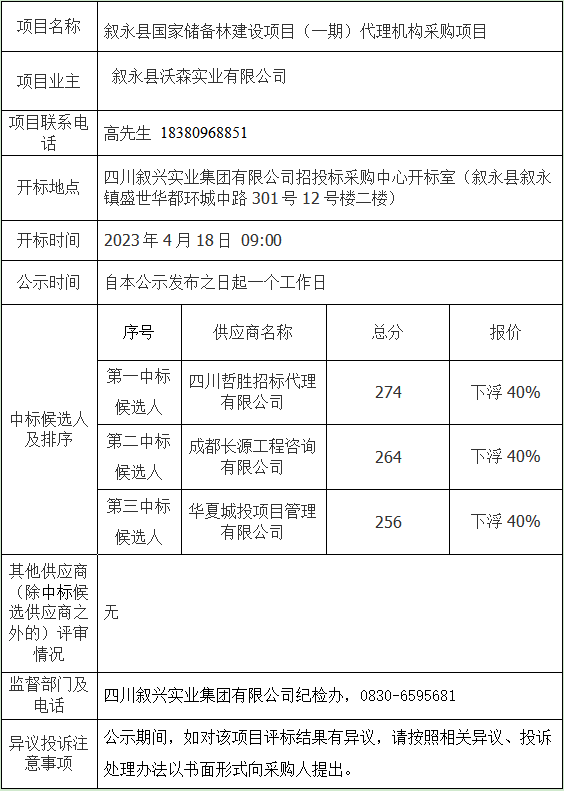 | 项目名称 | 叙永县国家储备林建设项目（一期）代理机构采购项目 | | | |
|---|---|---|---|---|
| 项目业主 | 叙永县沃森实业有限公司 | | | |
| 项目联系电话 | 高先生 18380968851 | | | |
| 开标地点 | 四川叙兴实业集团有限公司招投标采购中心开标室（叙永县叙永镇盛世华都环城中路 301 号 12 号楼二楼） | | | |
| 开标时间 | 2023 年 4 月 18 日 09:00 | | | |
| 公示时间 | 自本公示发布之日起一个工作日 | | | |
| 中标候选人及排序 | 序号 | 供应商名称 | 总分 | 报价 |
| | 第一中标候选人 | 四川哲胜招标代理有限公司 | 274 | 下浮 40% |
| | 第二中标候选人 | 成都长源工程咨询有限公司 | 264 | 下浮 40% |
| | 第三中标候选人 | 华夏城投项目管理有限公司 | 256 | 下浮 40% |
| 其他供应商（除中标候选供应商之外的）评审情况 | 无 | | | |
| 监督部门及电话 | 四川叙兴实业集团有限公司纪检办，0830-6595681 | | | |
| 异议投诉注意事项 | 公示期间，如对该项目评标结果有异议，请按照相关异议、投诉处理办法以书面形式向采购人提出。 | | | |